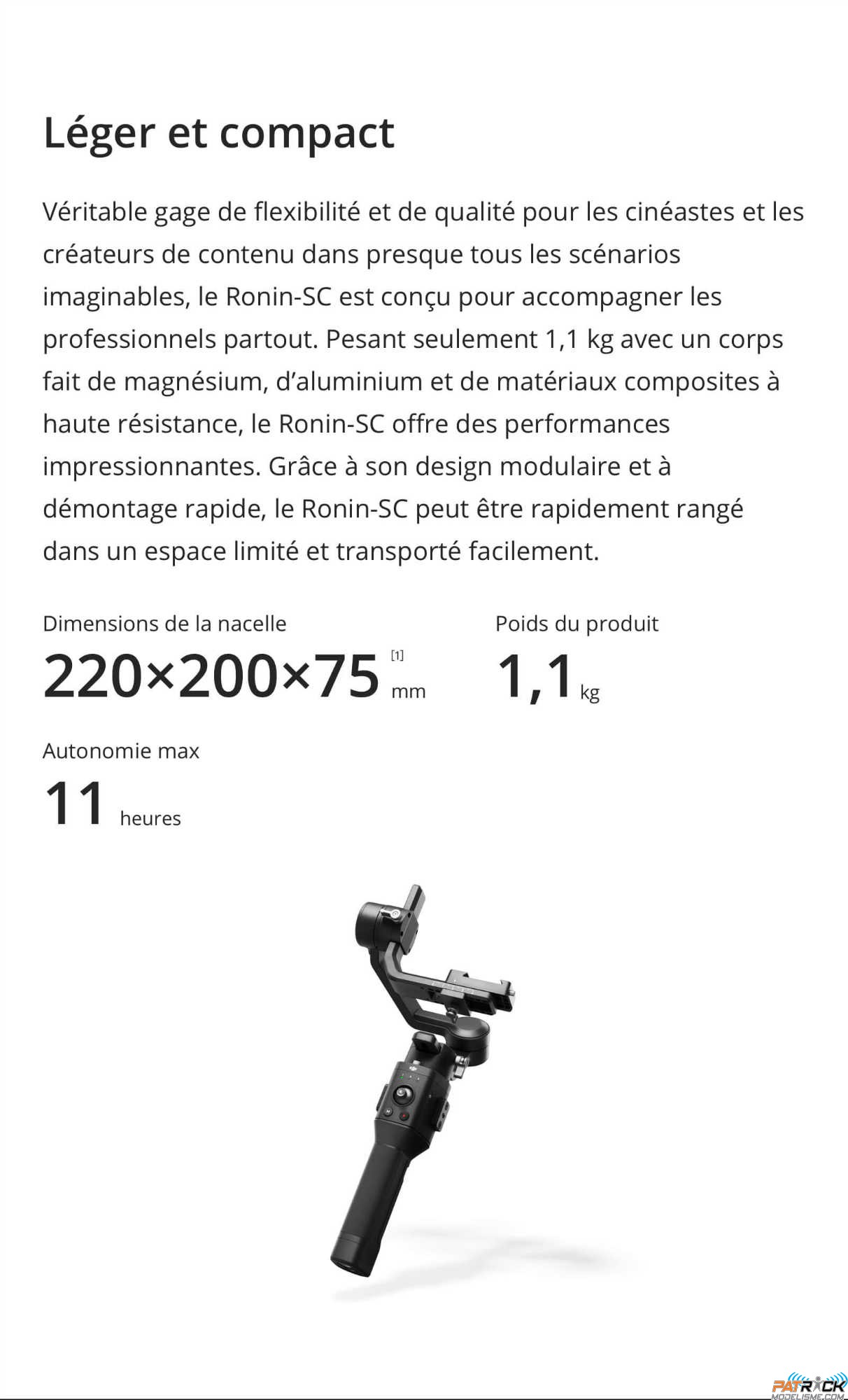 Léger et compact

Véritable gage de flexibilité et de qualité pour les cinéastes et les créateurs de contenu dans presque tous les scénarios imaginables, le Ronin-SC est conçu pour accompagner les professionnels partout. Pesant seulement 1,1 kg avec un corps fait de magnésium, d'aluminium et de matériaux composites à haute résistance, le Ronin-SC offre des performances impressionnantes. Grâce à son design modulaire et à démontage rapide, le Ronin-SC peut être rapidement rangé dans un espace limité et transporté facilement.

Dimensions de la nacelle
220×200×75 [1] mm

Poids du produit
1,1 kg

Autonomie max
11 heures

PATRICK MODELISME.COM